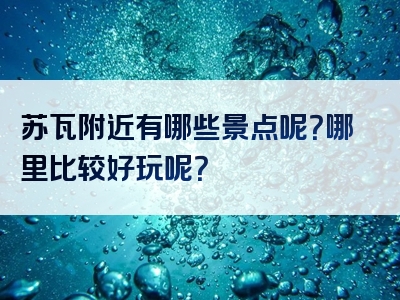 苏瓦附近有哪些景点呢?哪里比较好玩呢?